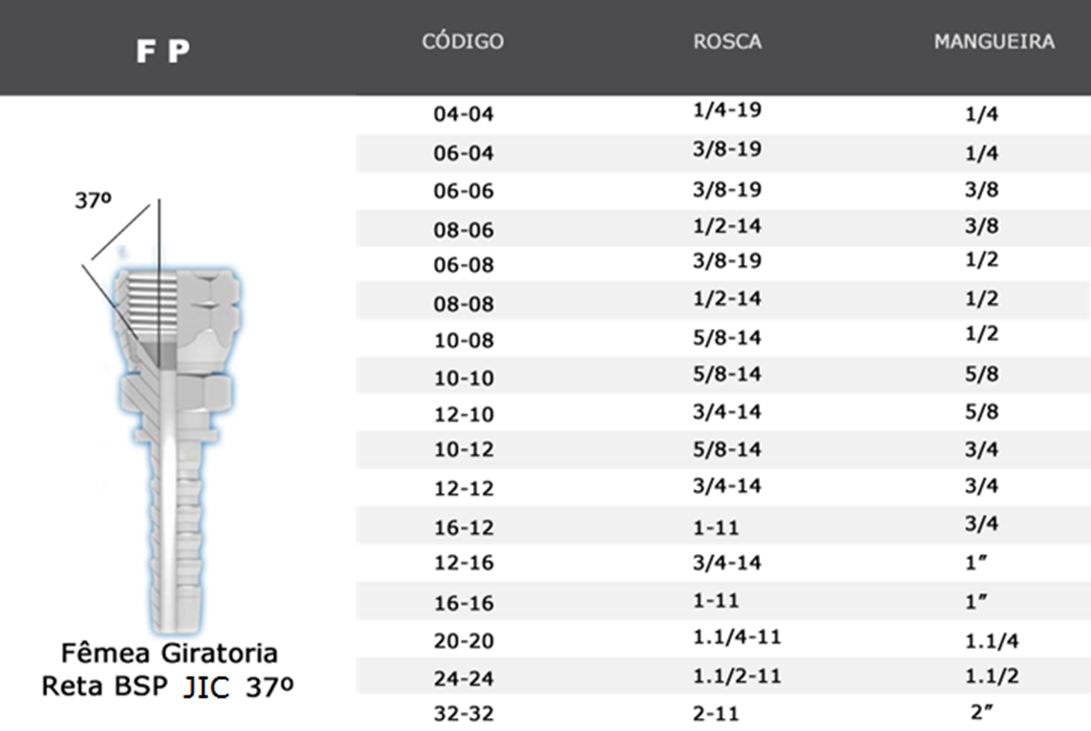 F P

37º

Fêmea Giratoria
Reta BSP JIC 37º

| CÓDIGO | ROSCA | MANGUEIRA |
|---|---|---|
| 04-04 | 1/4-19 | 1/4 |
| 06-04 | 3/8-19 | 1/4 |
| 06-06 | 3/8-19 | 3/8 |
| 08-06 | 1/2-14 | 3/8 |
| 06-08 | 3/8-19 | 1/2 |
| 08-08 | 1/2-14 | 1/2 |
| 10-08 | 5/8-14 | 1/2 |
| 10-10 | 5/8-14 | 5/8 |
| 12-10 | 3/4-14 | 5/8 |
| 10-12 | 5/8-14 | 3/4 |
| 12-12 | 3/4-14 | 3/4 |
| 16-12 | 1-11 | 3/4 |
| 12-16 | 3/4-14 | 1″ |
| 16-16 | 1-11 | 1″ |
| 20-20 | 1.1/4-11 | 1.1/4 |
| 24-24 | 1.1/2-11 | 1.1/2 |
| 32-32 | 2-11 | 2″ |